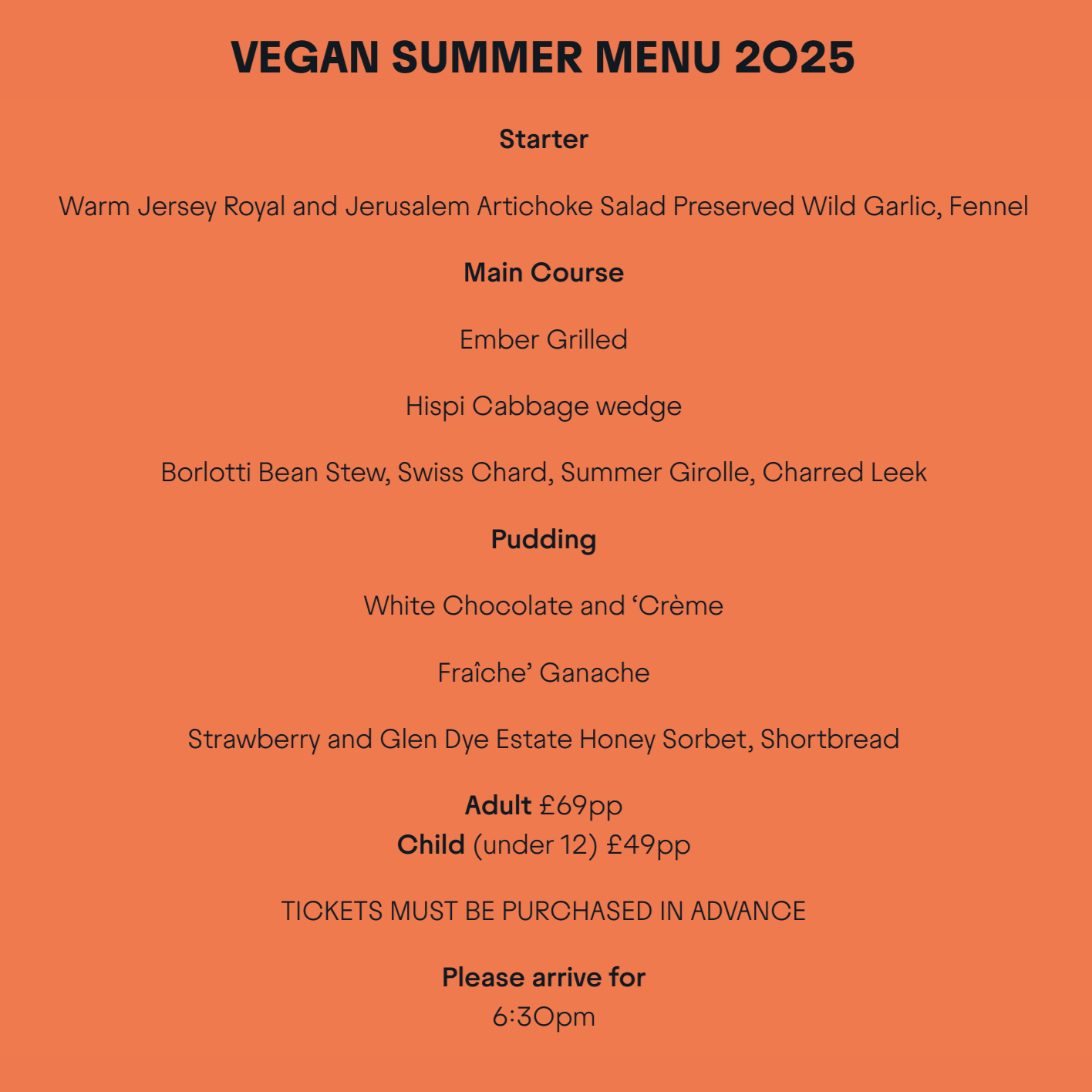 VEGAN SUMMER MENU 2025

Starter

Warm Jersey Royal and Jerusalem Artichoke Salad Preserved Wild Garlic, Fennel

Main Course

Ember Grilled

Hispi Cabbage wedge

Borlotti Bean Stew, Swiss Chard, Summer Girolle, Charred Leek

Pudding

White Chocolate and ‘Crème

Fraîche’ Ganache

Strawberry and Glen Dye Estate Honey Sorbet, Shortbread

Adult £69pp
Child (under 12) £49pp

TICKETS MUST BE PURCHASED IN ADVANCE

Please arrive for
6:30pm